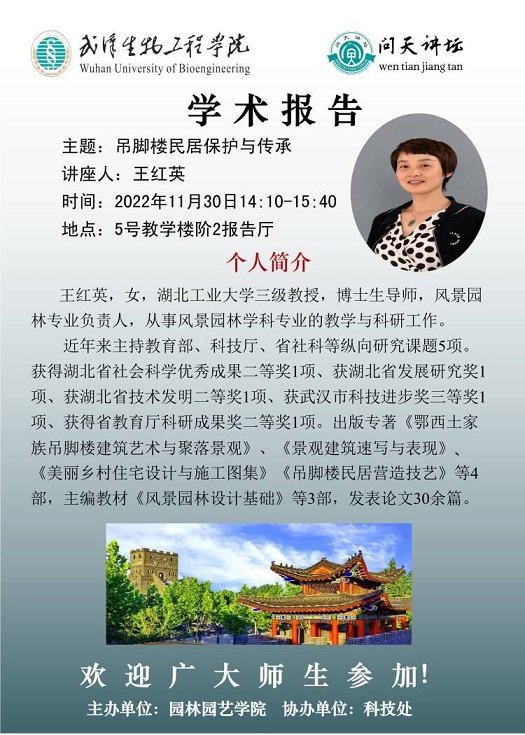 武汉生物工程学院
Wuhan University of Bioengineering

问天讲坛
wen tian jiang tan

学术报告

主题：吊脚楼民居保护与传承
讲座人：王红英
时间：2022年11月30日14:10-15:40
地点：5号教学楼阶2报告厅

个人简介

王红英，女，湖北工业大学三级教授，博士生导师，风景园林专业负责人，从事风景园林学科专业的教学与科研工作。

近年来主持教育部、科技厅、省社科等纵向研究课题5项。获得湖北省社会科学优秀成果二等奖1项、获湖北省发展研究奖1项、获湖北省技术发明二等奖1项、获武汉市科技进步奖三等奖1项、获得省教育厅科研成果奖二等奖1项。出版专著《鄂西土家族吊脚楼建筑艺术与聚落景观》、《景观建筑速写与表现》、《美丽乡村住宅设计与施工图集》《吊脚楼民居营造技艺》等4部，主编教材《风景园林设计基础》等3部，发表论文30余篇。

欢迎广大师生参加!

主办单位：园林园艺学院　协办单位：科技处